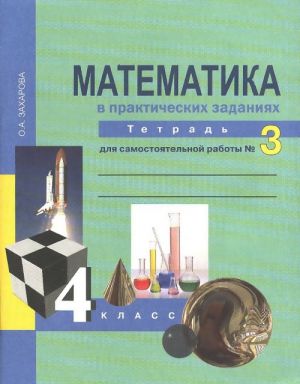 О.А. ЗАХАРОВА

МАТЕМАТИКА
в практических заданиях

Тетрадь
для самостоятельной работы № 3

4 КЛАСС